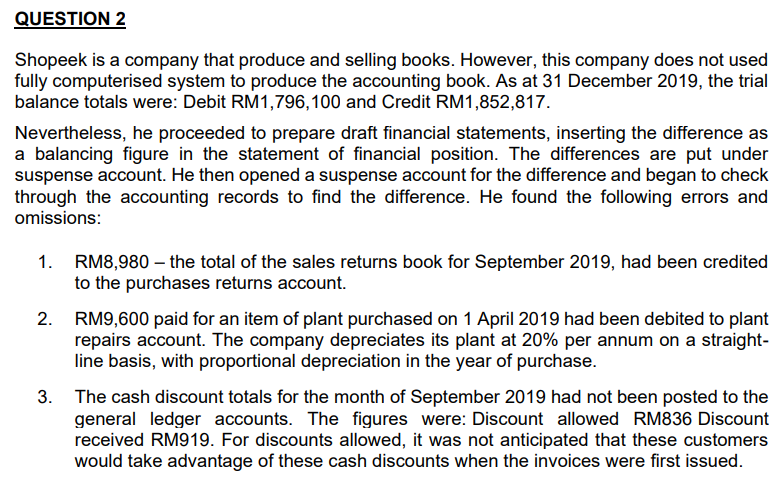 QUESTION 2

Shopeek is a company that produce and selling books. However, this company does not used fully computerised system to produce the accounting book. As at 31 December 2019, the trial balance totals were: Debit RM1,796,100 and Credit RM1,852,817.

Nevertheless, he proceeded to prepare draft financial statements, inserting the difference as a balancing figure in the statement of financial position. The differences are put under suspense account. He then opened a suspense account for the difference and began to check through the accounting records to find the difference. He found the following errors and omissions:

1. RM8,980 – the total of the sales returns book for September 2019, had been credited to the purchases returns account.

2. RM9,600 paid for an item of plant purchased on 1 April 2019 had been debited to plant repairs account. The company depreciates its plant at 20% per annum on a straight-line basis, with proportional depreciation in the year of purchase.

3. The cash discount totals for the month of September 2019 had not been posted to the general ledger accounts. The figures were: Discount allowed RM836 Discount received RM919. For discounts allowed, it was not anticipated that these customers would take advantage of these cash discounts when the invoices were first issued.